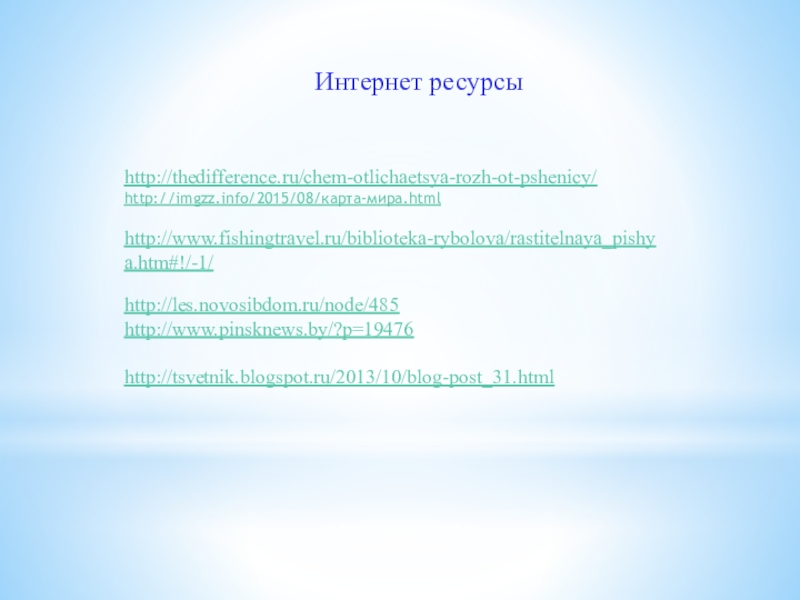 Интернет ресурсы

http://thedifference.ru/chem-otlichaetsya-rozh-ot-pshenicy/
http://imgzz.info/2015/08/карта-мира.html

http://www.fishingtravel.ru/biblioteka-rybolova/rastitelnaya_pishya.htm#!/-1/

http://les.novosibdom.ru/node/485
http://www.pinsknews.by/?p=19476

http://tsvetnik.blogspot.ru/2013/10/blog-post_31.html